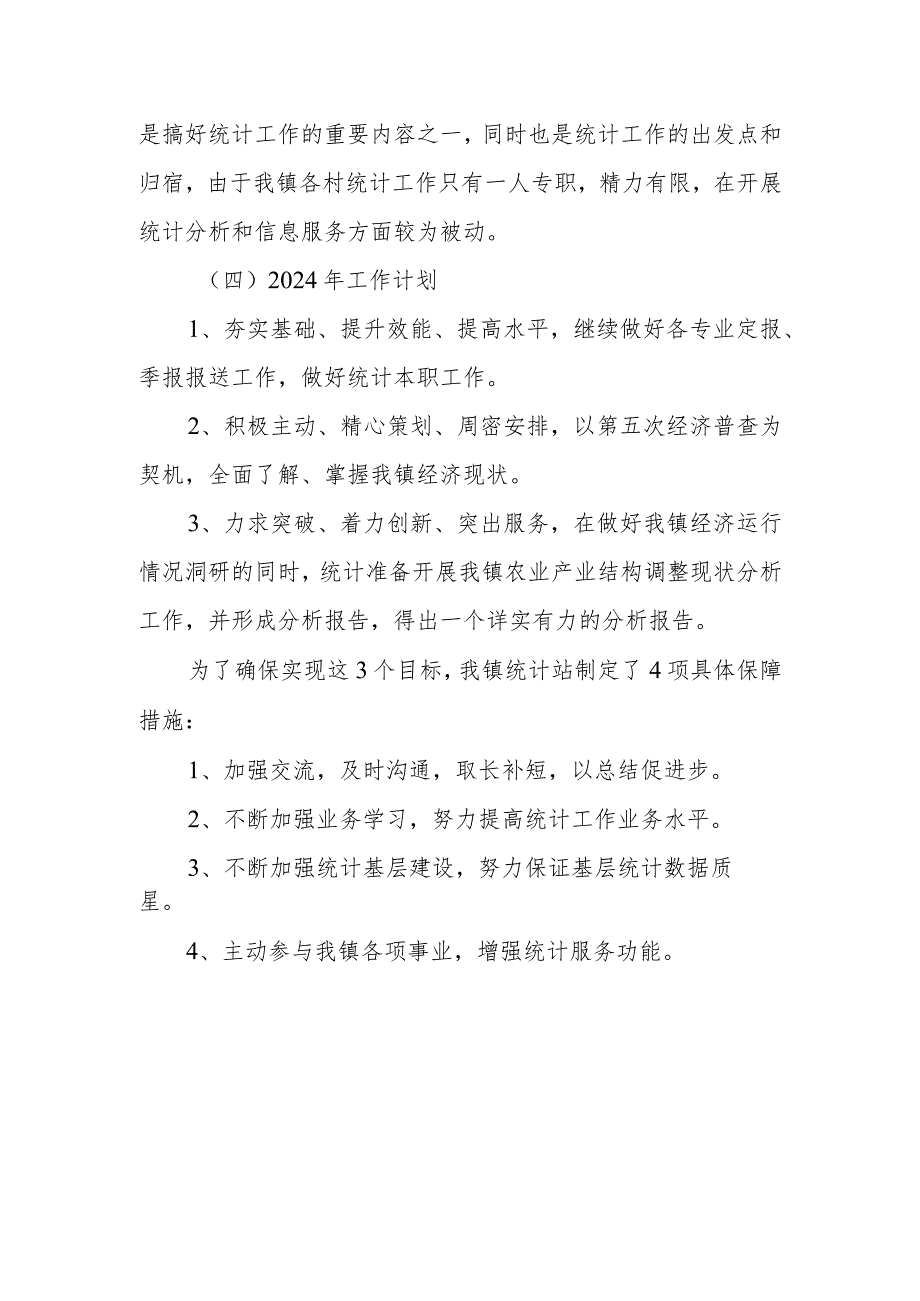 是搞好统计工作的重要内容之一，同时也是统计工作的出发点和归宿，由于我镇各村统计工作只有一人专职，精力有限，在开展统计分析和信息服务方面较为被动。

（四）2024年工作计划

1、夯实基础、提升效能、提高水平，继续做好各专业定报、季报报送工作，做好统计本职工作。

2、积极主动、精心策划、周密安排，以第五次经济普查为契机，全面了解、掌握我镇经济现状。

3、力求突破、着力创新、突出服务，在做好我镇经济运行情况洞研的同时，统计准备开展我镇农业产业结构调整现状分析工作，并形成分析报告，得出一个详实有力的分析报告。

为了确保实现这3个目标，我镇统计站制定了4项具体保障措施：

1、加强交流，及时沟通，取长补短，以总结促进步。

2、不断加强业务学习，努力提高统计工作业务水平。

3、不断加强统计基层建设，努力保证基层统计数据质星。

4、主动参与我镇各项事业，增强统计服务功能。